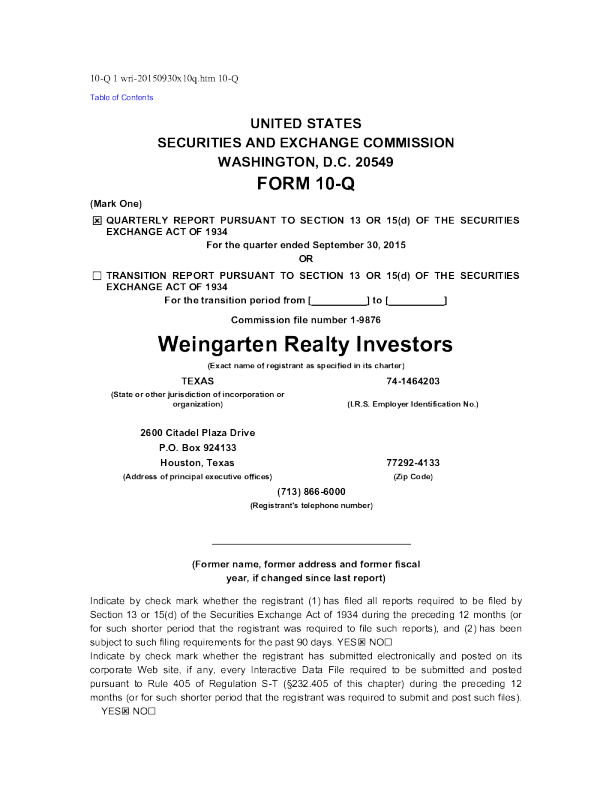 10-Q 1 wri-20150930x10q.htm 10-Q

Table of Contents

UNITED STATES
SECURITIES AND EXCHANGE COMMISSION
WASHINGTON, D.C. 20549

FORM 10-Q

(Mark One)

☒ QUARTERLY REPORT PURSUANT TO SECTION 13 OR 15(d) OF THE SECURITIES EXCHANGE ACT OF 1934

For the quarter ended September 30, 2015

OR

☐ TRANSITION REPORT PURSUANT TO SECTION 13 OR 15(d) OF THE SECURITIES EXCHANGE ACT OF 1934

For the transition period from [__________] to [__________]

Commission file number 1-9876

Weingarten Realty Investors

(Exact name of registrant as specified in its charter)

TEXAS
(State or other jurisdiction of incorporation or organization)

74-1464203
(I.R.S. Employer Identification No.)

2600 Citadel Plaza Drive
P.O. Box 924133
Houston, Texas
(Address of principal executive offices)

77292-4133
(Zip Code)

(713) 866-6000
(Registrant's telephone number)

(Former name, former address and former fiscal year, if changed since last report)

Indicate by check mark whether the registrant (1) has filed all reports required to be filed by Section 13 or 15(d) of the Securities Exchange Act of 1934 during the preceding 12 months (or for such shorter period that the registrant was required to file such reports), and (2) has been subject to such filing requirements for the past 90 days. YES☒ NO☐

Indicate by check mark whether the registrant has submitted electronically and posted on its corporate Web site, if any, every Interactive Data File required to be submitted and posted pursuant to Rule 405 of Regulation S-T (§232.405 of this chapter) during the preceding 12 months (or for such shorter period that the registrant was required to submit and post such files). YES☒ NO☐